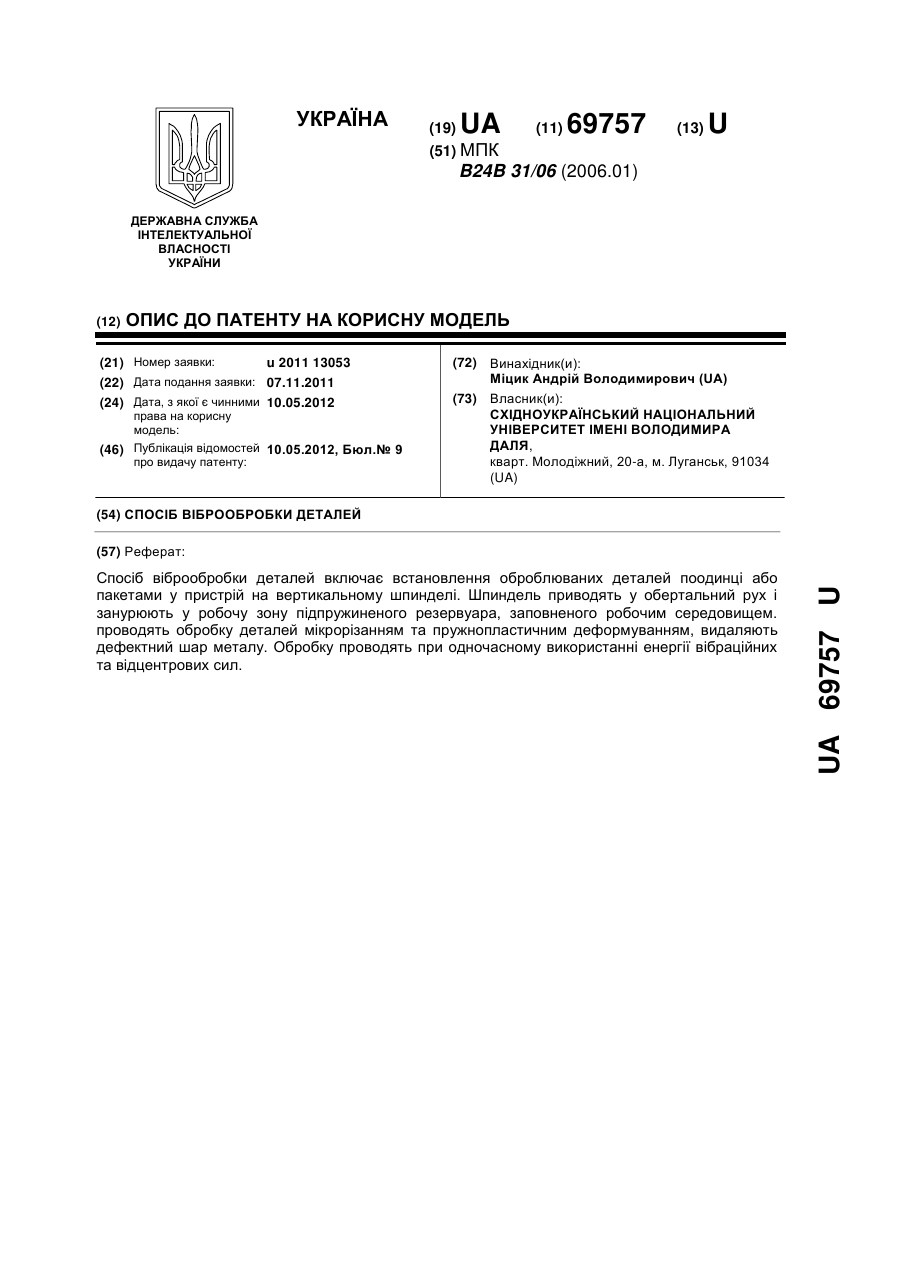 УКРАЇНА

(19) UA (11) 69757 (13) U

(51) МПК
B24B 31/06 (2006.01)

ДЕРЖАВНА СЛУЖБА ІНТЕЛЕКТУАЛЬНОЇ ВЛАСНОСТІ УКРАЇНИ

(12) ОПИС ДО ПАТЕНТУ НА КОРИСНУ МОДЕЛЬ

(21) Номер заявки: u 2011 13053
(22) Дата подання заявки: 07.11.2011
(24) Дата, з якої є чинними права на корисну модель: 10.05.2012
(46) Публікація відомостей про видачу патенту: 10.05.2012, Бюл.№ 9

(72) Винахідник(и):
Міцик Андрій Володимирович (UA)
(73) Власник(и):
СХІДНОУКРАЇНСЬКИЙ НАЦІОНАЛЬНИЙ УНІВЕРСИТЕТ ІМЕНІ ВОЛОДИМИРА ДАЛЯ,
кварт. Молодіжний, 20-а, м. Луганськ, 91034 (UA)

(54) СПОСІБ ВІБРООБРОБКИ ДЕТАЛЕЙ

(57) Реферат:

Спосіб віброобробки деталей включає встановлення оброблюваних деталей поодинці або пакетами у пристрій на вертикальному шпинделі. Шпиндель приводять у обертальний рух і занурюють у робочу зону підпружиненого резервуара, заповненого робочим середовищем. проводять обробку деталей мікрорізанням та пружнопластичним деформуванням, видаляють дефектний шар металу. Обробку проводять при одночасному використанні енергії вібраційних та відцентрових сил.

UA 69757 U